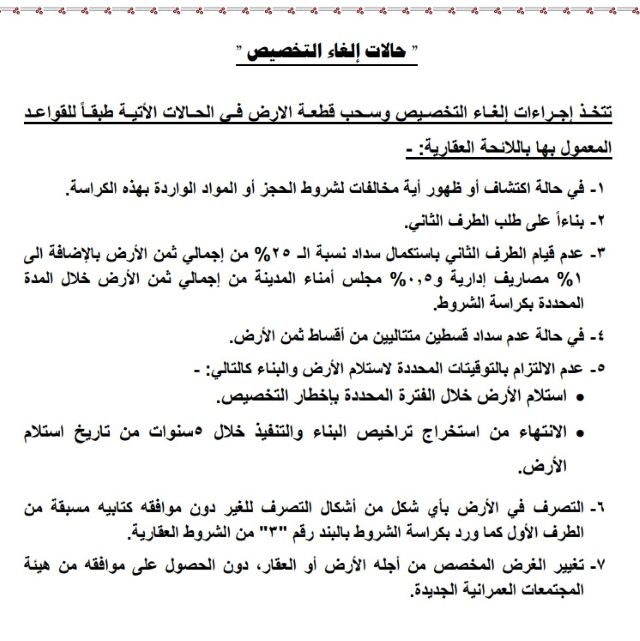 " حالات إلغاء التخصيص "

تتخذ إجراءات إلغاء التخصيص وسحب قطعة الارض في الحالات الأتية طبقاً للقواعد المعمول بها باللائحة العقارية: -

١- في حالة اكتشاف أو ظهور أية مخالفات لشروط الحجز أو المواد الواردة بهذه الكراسة.

٢- بناءاً على طلب الطرف الثاني.

٣- عدم قيام الطرف الثاني باستكمال سداد نسبة الـ ٢٥% من إجمالي ثمن الأرض بالإضافة الى ١% مصاريف إدارية و٠,٥% مجلس أمناء المدينة من إجمالي ثمن الأرض خلال المدة المحددة بكراسة الشروط.

٤- في حالة عدم سداد قسطين متتاليين من أقساط ثمن الأرض.

٥- عدم الالتزام بالتوقيتات المحددة لاستلام الأرض والبناء كالتالي: -

• استلام الأرض خلال الفترة المحددة بإخطار التخصيص.

• الانتهاء من استخراج تراخيص البناء والتنفيذ خلال ٥سنوات من تاريخ استلام الأرض.

٦- التصرف في الأرض بأي شكل من أشكال التصرف للغير دون موافقه كتابيه مسبقة من الطرف الأول كما ورد بكراسة الشروط بالبند رقم "٣" من الشروط العقارية.

٧- تغيير الغرض المخصص من أجله الأرض أو العقار، دون الحصول على موافقه من هيئة المجتمعات العمرانية الجديدة.